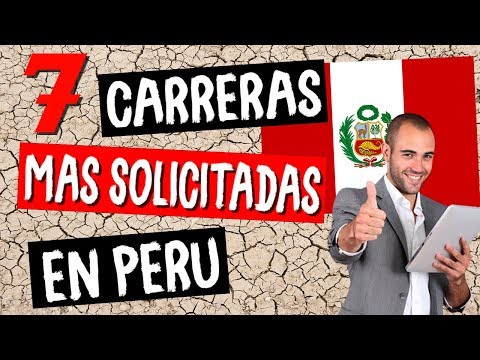 7 CARRERAS
MAS SOLICITADAS
EN PERU